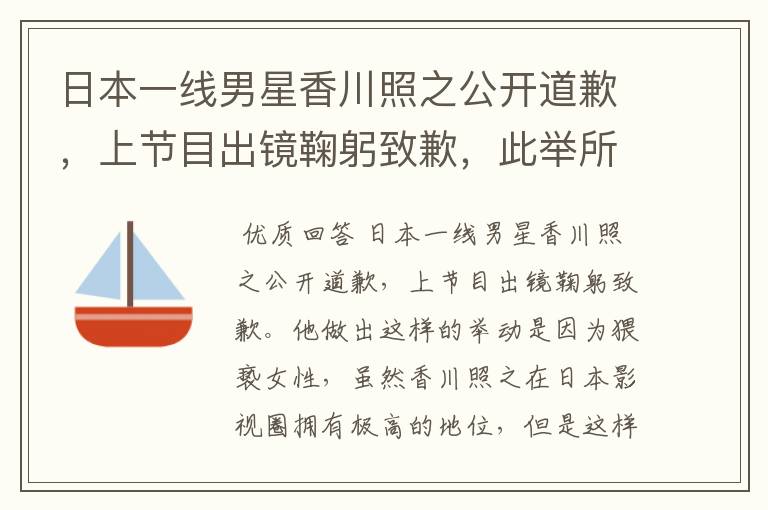 日本一线男星香川照之公开道歉，上节目出镜鞠躬致歉，此举所

优质回答 日本一线男星香川照之公开道歉，上节目出镜鞠躬致歉。他做出这样的举动是因为猥亵女性，虽然香川照之在日本影视圈拥有极高的地位，但是这样